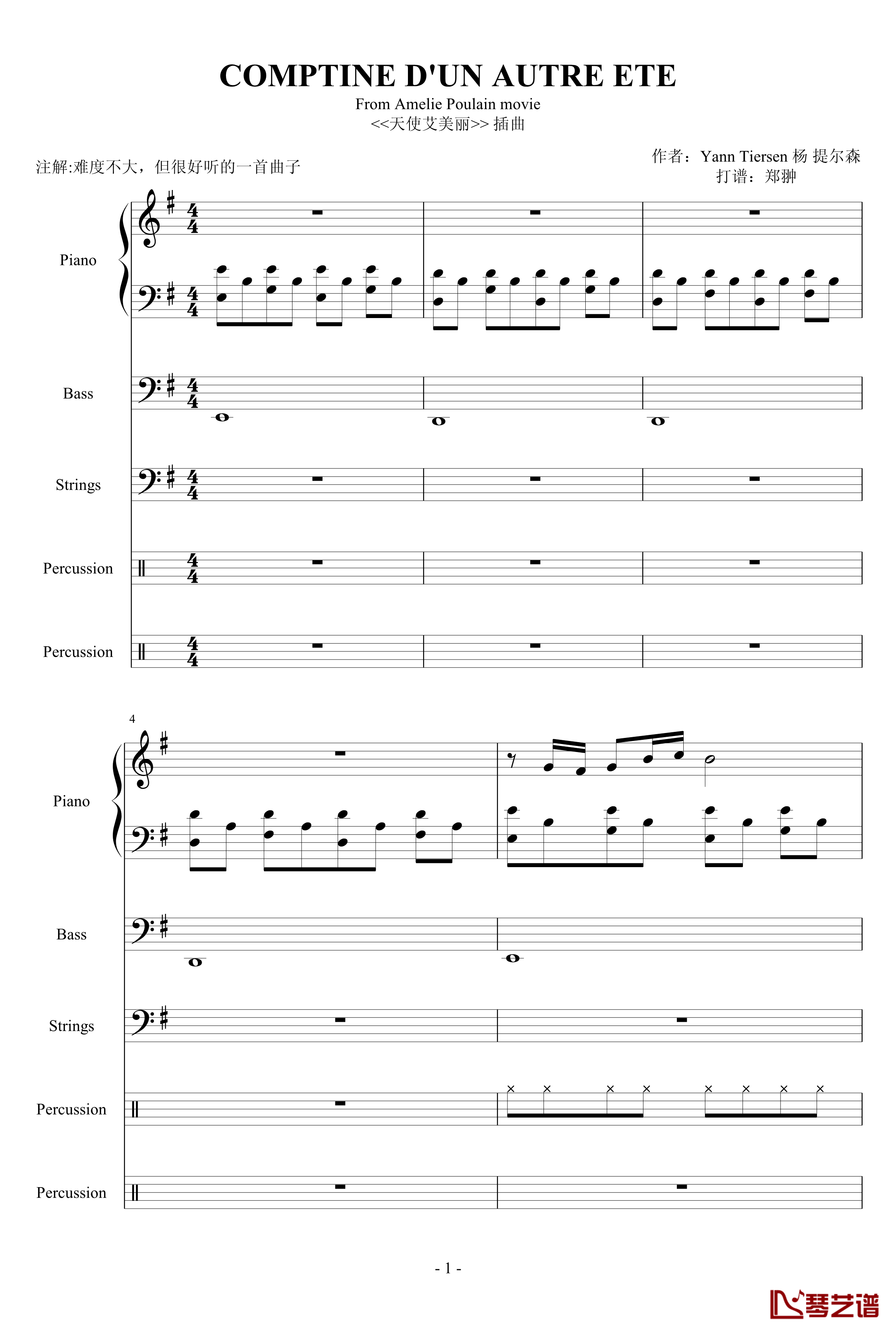 COMPTINE D'UN AUTRE ETE
From Amelie Poulain movie
<<天使艾美丽>> 插曲

注解:难度不大，但很好听的一首曲子

作者：Yann Tiersen 杨 提尔森
打谱：郑翀

Piano

Bass

Strings

Percussion

Percussion

4

Piano

Bass

Strings

Percussion

Percussion

- 1 -

琴艺谱